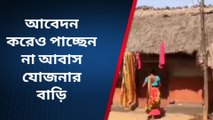 আবেদন করেও পাচ্ছেন না আবাস যোজনার বাড়ি